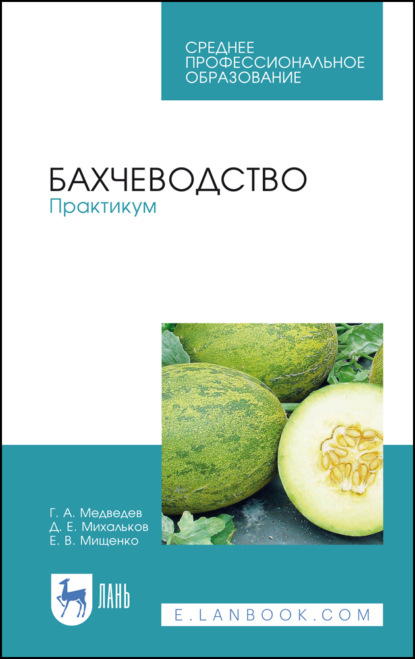 СРЕДНЕЕ
ПРОФЕССИОНАЛЬНОЕ
ОБРАЗОВАНИЕ

БАХЧЕВОДСТВО
Практикум

Г. А. Медведев
Д. Е. Михальков
Е. В. Мищенко

ЛАНЬ

E.LANBOOK.COM